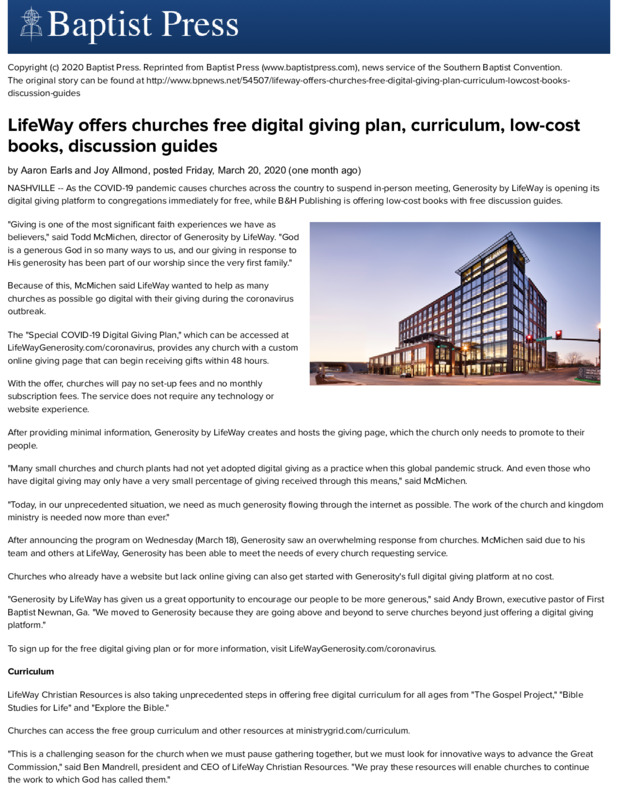 Baptist Press

Copyright (c) 2020 Baptist Press. Reprinted from Baptist Press (www.baptistpress.com), news service of the Southern Baptist Convention. The original story can be found at http://www.bpnews.net/54507/lifeway-offers-churches-free-digital-giving-plan-curriculum-lowcost-books-discussion-guides

LifeWay offers churches free digital giving plan, curriculum, low-cost books, discussion guides

by Aaron Earls and Joy Allmond, posted Friday, March 20, 2020 (one month ago)

NASHVILLE -- As the COVID-19 pandemic causes churches across the country to suspend in-person meeting, Generosity by LifeWay is opening its digital giving platform to congregations immediately for free, while B&H Publishing is offering low-cost books with free discussion guides.

"Giving is one of the most significant faith experiences we have as believers," said Todd McMichen, director of Generosity by LifeWay. "God is a generous God in so many ways to us, and our giving in response to His generosity has been part of our worship since the very first family."

Because of this, McMichen said LifeWay wanted to help as many churches as possible go digital with their giving during the coronavirus outbreak.

The "Special COVID-19 Digital Giving Plan," which can be accessed at LifeWayGenerosity.com/coronavirus, provides any church with a custom online giving page that can begin receiving gifts within 48 hours.

With the offer, churches will pay no set-up fees and no monthly subscription fees. The service does not require any technology or website experience.

After providing minimal information, Generosity by LifeWay creates and hosts the giving page, which the church only needs to promote to their people.

"Many small churches and church plants had not yet adopted digital giving as a practice when this global pandemic struck. And even those who have digital giving may only have a very small percentage of giving received through this means," said McMichen.

"Today, in our unprecedented situation, we need as much generosity flowing through the internet as possible. The work of the church and kingdom ministry is needed now more than ever."

After announcing the program on Wednesday (March 18), Generosity saw an overwhelming response from churches. McMichen said due to his team and others at LifeWay, Generosity has been able to meet the needs of every church requesting service.

Churches who already have a website but lack online giving can also get started with Generosity's full digital giving platform at no cost.

"Generosity by LifeWay has given us a great opportunity to encourage our people to be more generous," said Andy Brown, executive pastor of First Baptist Newnan, Ga. "We moved to Generosity because they are going above and beyond to serve churches beyond just offering a digital giving platform."

To sign up for the free digital giving plan or for more information, visit LifeWayGenerosity.com/coronavirus.

Curriculum

LifeWay Christian Resources is also taking unprecedented steps in offering free digital curriculum for all ages from "The Gospel Project," "Bible Studies for Life" and "Explore the Bible."

Churches can access the free group curriculum and other resources at ministrygrid.com/curriculum.

"This is a challenging season for the church when we must pause gathering together, but we must look for innovative ways to advance the Great Commission," said Ben Mandrell, president and CEO of LifeWay Christian Resources. "We pray these resources will enable churches to continue the work to which God has called them."